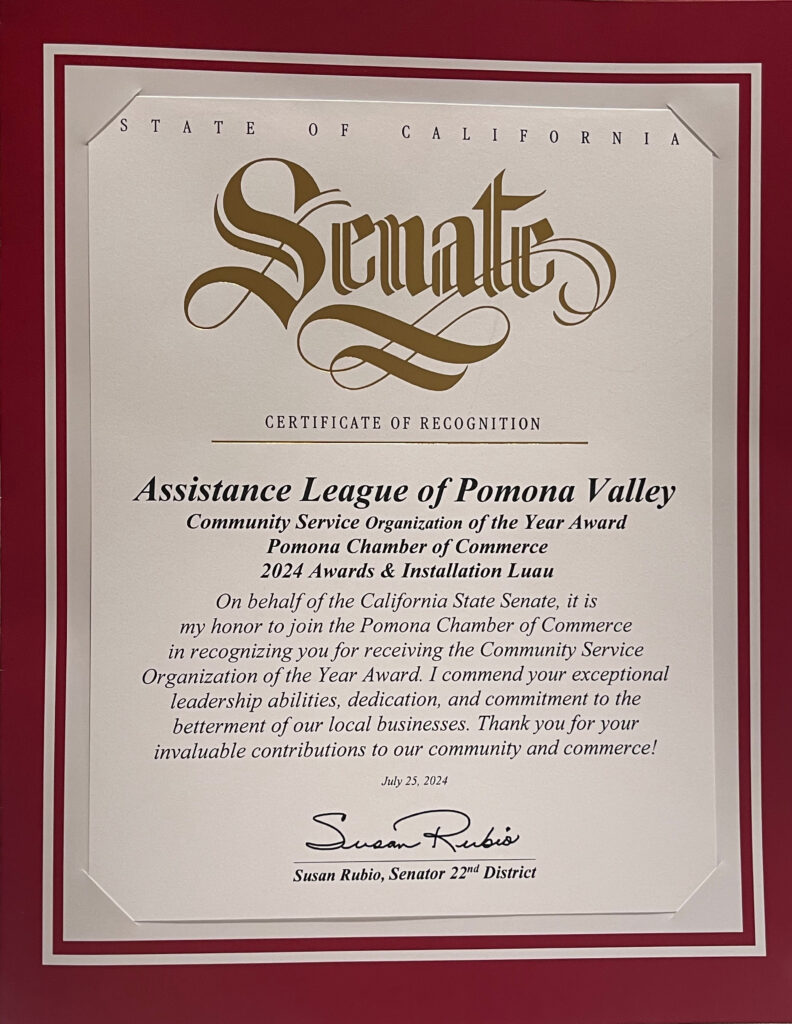 STATE OF CALIFORNIA

Senate

CERTIFICATE OF RECOGNITION

Assistance League of Pomona Valley
Community Service Organization of the Year Award
Pomona Chamber of Commerce
2024 Awards & Installation Luau

On behalf of the California State Senate, it is my honor to join the Pomona Chamber of Commerce in recognizing you for receiving the Community Service Organization of the Year Award. I commend your exceptional leadership abilities, dedication, and commitment to the betterment of our local businesses. Thank you for your invaluable contributions to our community and commerce!

July 25, 2024

Susan Rubio

Susan Rubio, Senator 22$^{nd}$ District